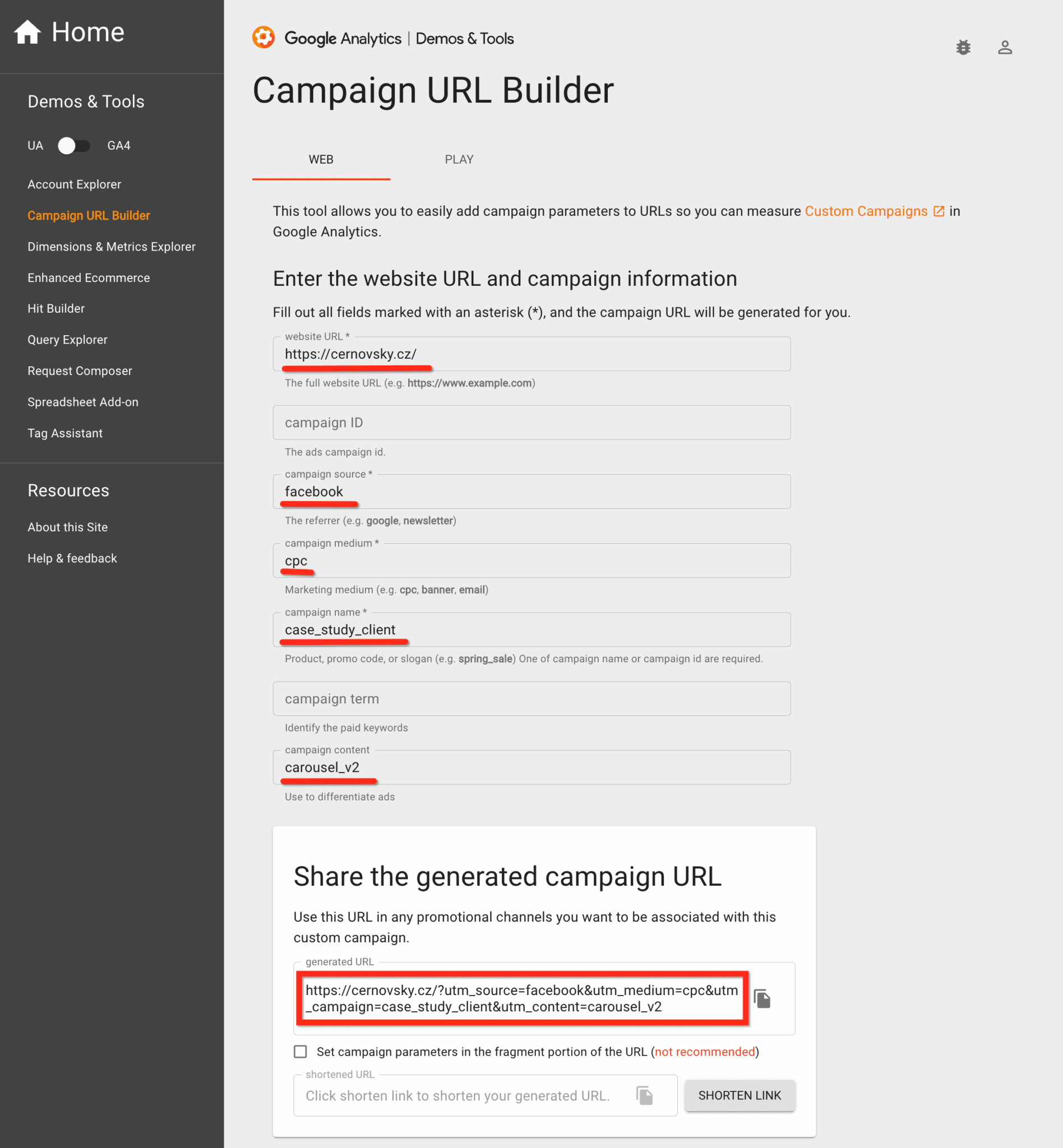 Home

Demos & Tools

UA GA4

Account Explorer

Campaign URL Builder

Dimensions & Metrics Explorer

Enhanced Ecommerce

Hit Builder

Query Explorer

Request Composer

Spreadsheet Add-on

Tag Assistant

Resources

About this Site

Help & feedback

Google Analytics | Demos & Tools

Campaign URL Builder

WEB PLAY

This tool allows you to easily add campaign parameters to URLs so you can measure Custom Campaigns in Google Analytics.

Enter the website URL and campaign information

Fill out all fields marked with an asterisk (*), and the campaign URL will be generated for you.

website URL *
https://cernovsky.cz/
The full website URL (e.g. https://www.example.com)

campaign ID
The ads campaign id.

campaign source *
facebook
The referrer (e.g. google, newsletter)

campaign medium *
cpc
Marketing medium (e.g. cpc, banner, email)

campaign name *
case_study_client
Product, promo code, or slogan (e.g. spring_sale) One of campaign name or campaign id are required.

campaign term
Identify the paid keywords

campaign content
carousel_v2
Use to differentiate ads

Share the generated campaign URL

Use this URL in any promotional channels you want to be associated with this custom campaign.

generated URL
https://cernovsky.cz/?utm_source=facebook&utm_medium=cpc&utm_campaign=case_study_client&utm_content=carousel_v2

Set campaign parameters in the fragment portion of the URL (not recommended)

shortened URL
Click shorten link to shorten your generated URL.
SHORTEN LINK